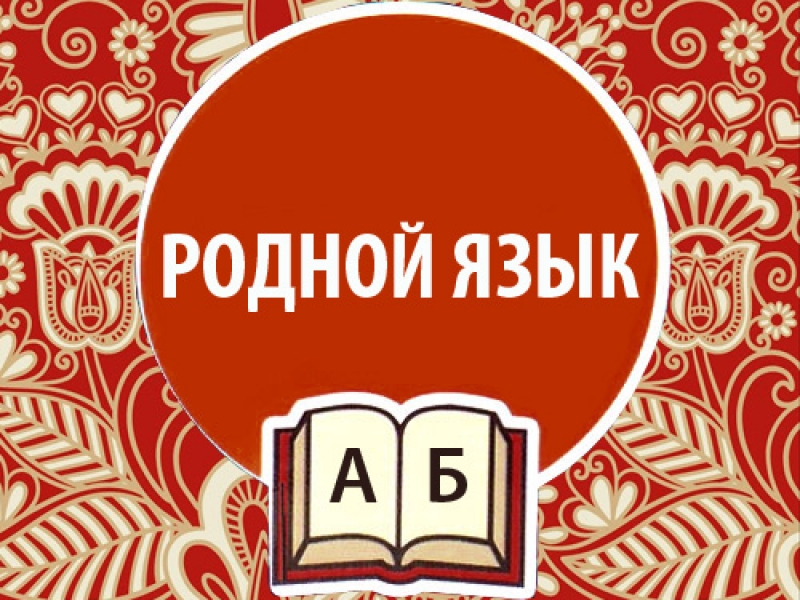 РОДНОЙ ЯЗЫК

А Б